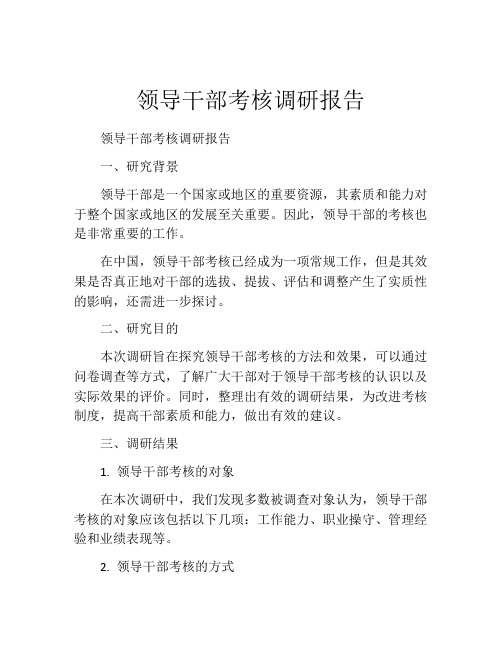 领导干部考核调研报告

领导干部考核调研报告

一、研究背景

领导干部是一个国家或地区的重要资源，其素质和能力对于整个国家或地区的发展至关重要。因此，领导干部的考核也是非常重要的工作。

在中国，领导干部考核已经成为一项常规工作，但是其效果是否真正地对干部的选拔、提拔、评估和调整产生了实质性的影响，还需进一步探讨。

二、研究目的

本次调研旨在探究领导干部考核的方法和效果，可以通过问卷调查等方式，了解广大干部对于领导干部考核的认识以及实际效果的评价。同时，整理出有效的调研结果，为改进考核制度，提高干部素质和能力，做出有效的建议。

三、调研结果

1. 领导干部考核的对象

在本次调研中，我们发现多数被调查对象认为，领导干部考核的对象应该包括以下几项：工作能力、职业操守、管理经验和业绩表现等。

2. 领导干部考核的方式